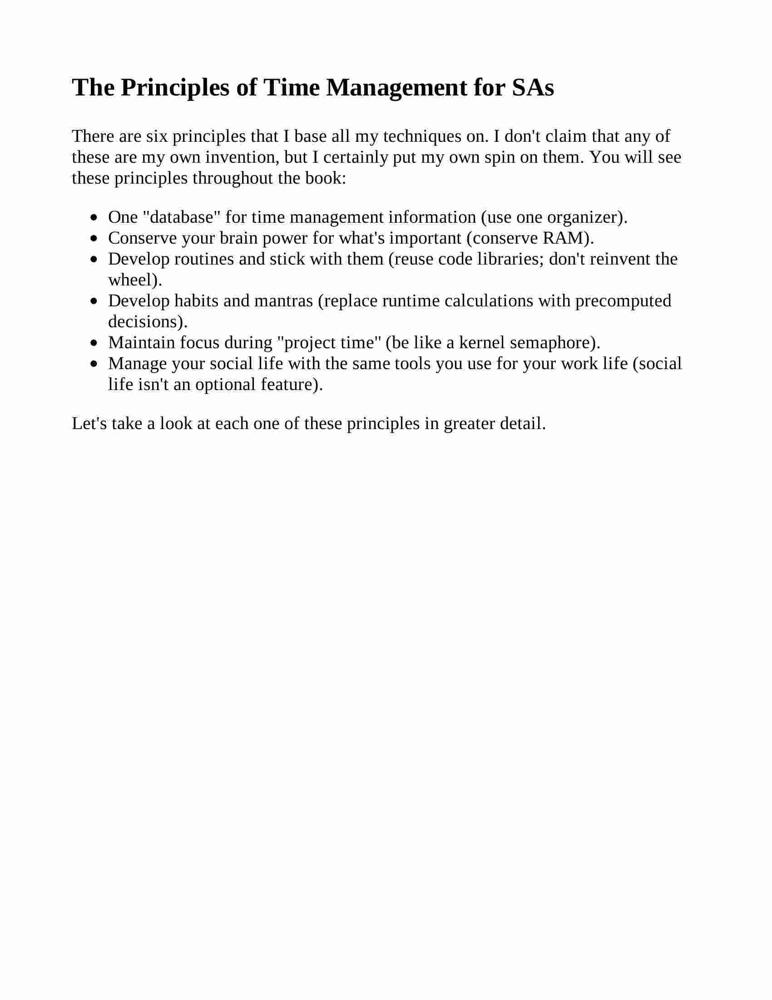 The Principles of Time Management for SAs

There are six principles that I base all my techniques on. I don't claim that any of these are my own invention, but I certainly put my own spin on them. You will see these principles throughout the book:

- One "database" for time management information (use one organizer).
- Conserve your brain power for what's important (conserve RAM).
- Develop routines and stick with them (reuse code libraries; don't reinvent the wheel).
- Develop habits and mantras (replace runtime calculations with precomputed decisions).
- Maintain focus during "project time" (be like a kernel semaphore).
- Manage your social life with the same tools you use for your work life (social life isn't an optional feature).

Let's take a look at each one of these principles in greater detail.